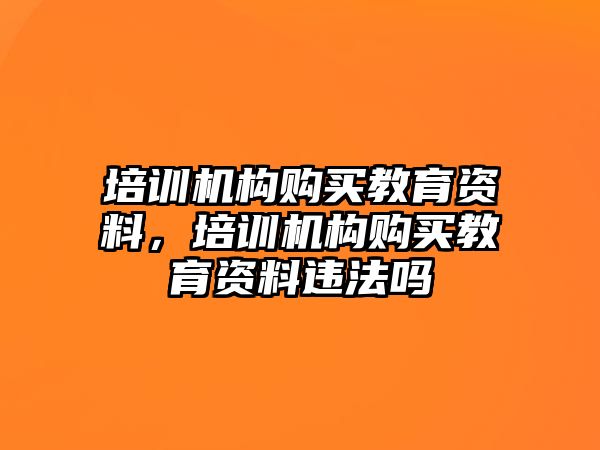 培训机构购买教育资料，培训机构购买教育资料违法吗